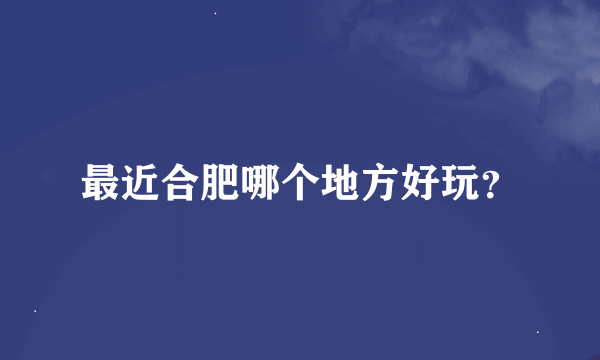 最近合肥哪个地方好玩?